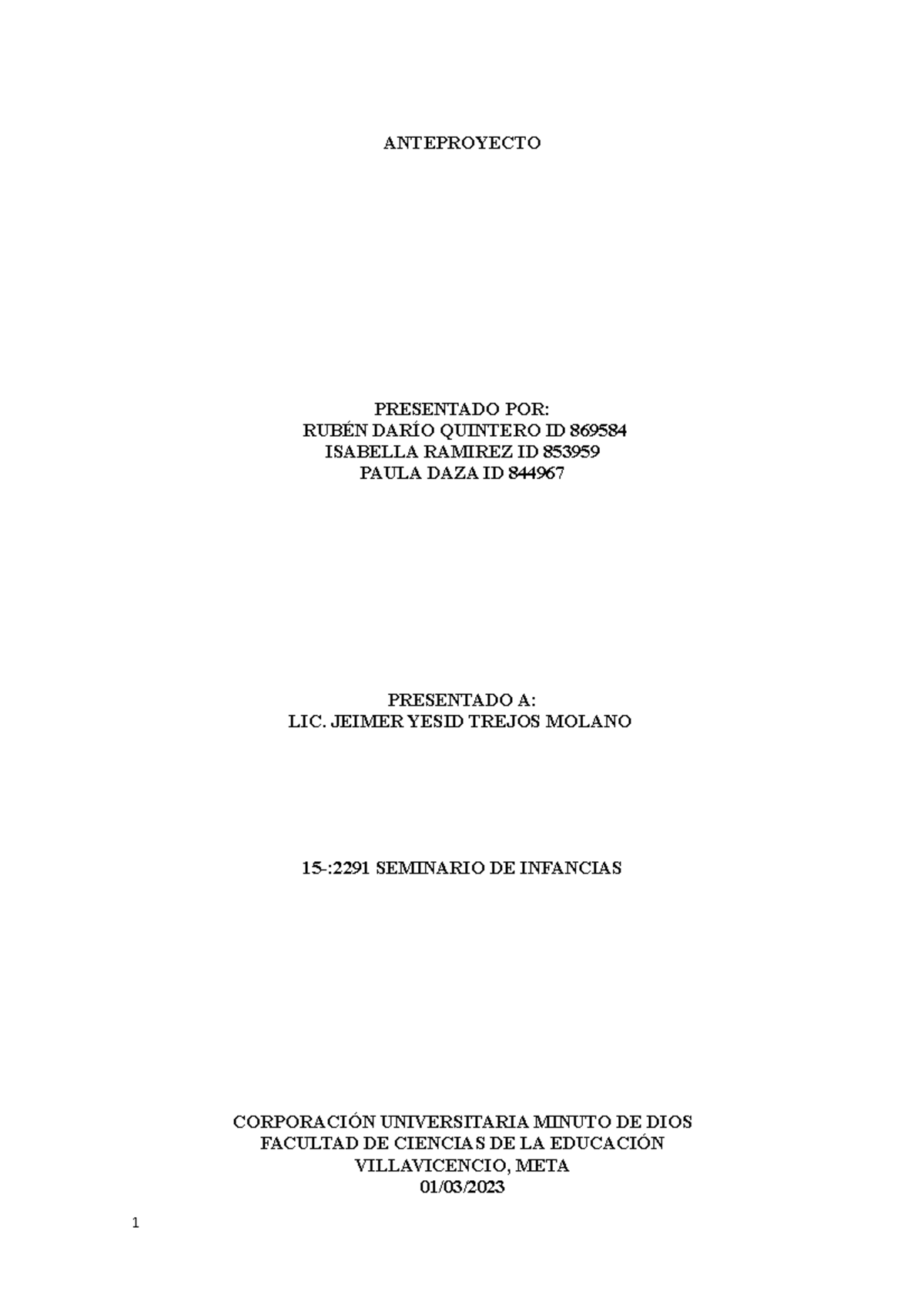 ANTEPROYECTO

PRESENTADO POR:
RUBÉN DARÍO QUINTERO ID 869584
ISABELLA RAMIREZ ID 853959
PAULA DAZA ID 844967

PRESENTADO A:
LIC. JEIMER YESID TREJOS MOLANO

15-:2291 SEMINARIO DE INFANCIAS

CORPORACIÓN UNIVERSITARIA MINUTO DE DIOS
FACULTAD DE CIENCIAS DE LA EDUCACIÓN
VILLAVICENCIO, META
01/03/2023

1